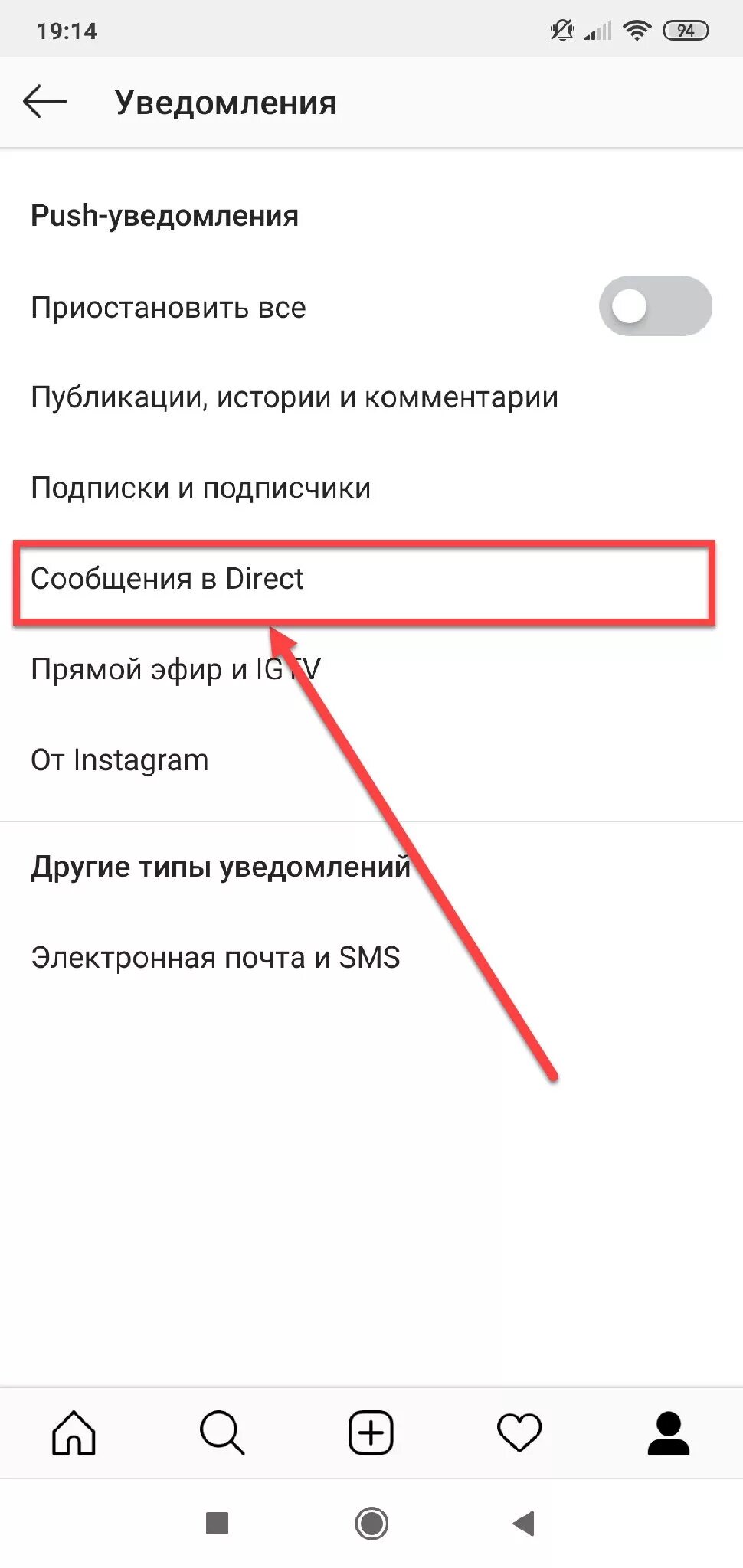 19:14

94

Уведомления

Push-уведомления

Приостановить все

Публикации, истории и комментарии

Подписки и подписчики

Сообщения в Direct

Прямой эфир и IGTV

От Instagram

Другие типы уведомлений

Электронная почта и SMS